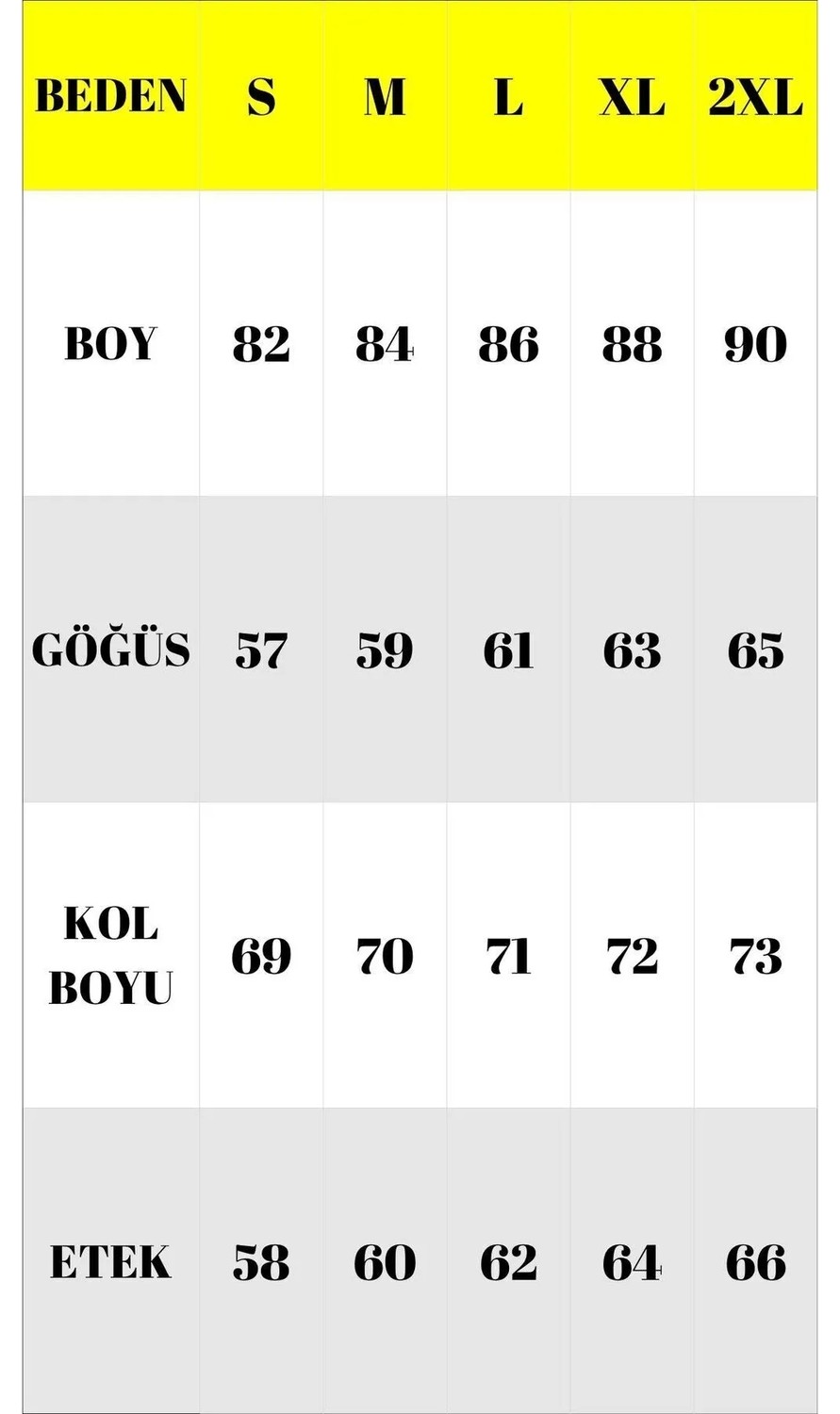 | BEDEN | S | M | L | XL | 2XL |
|---|---|---|---|---|---|
| BOY | 82 | 84 | 86 | 88 | 90 |
| GÖĞÜS | 57 | 59 | 61 | 63 | 65 |
| KOL BOYU | 69 | 70 | 71 | 72 | 73 |
| ETEK | 58 | 60 | 62 | 64 | 66 |